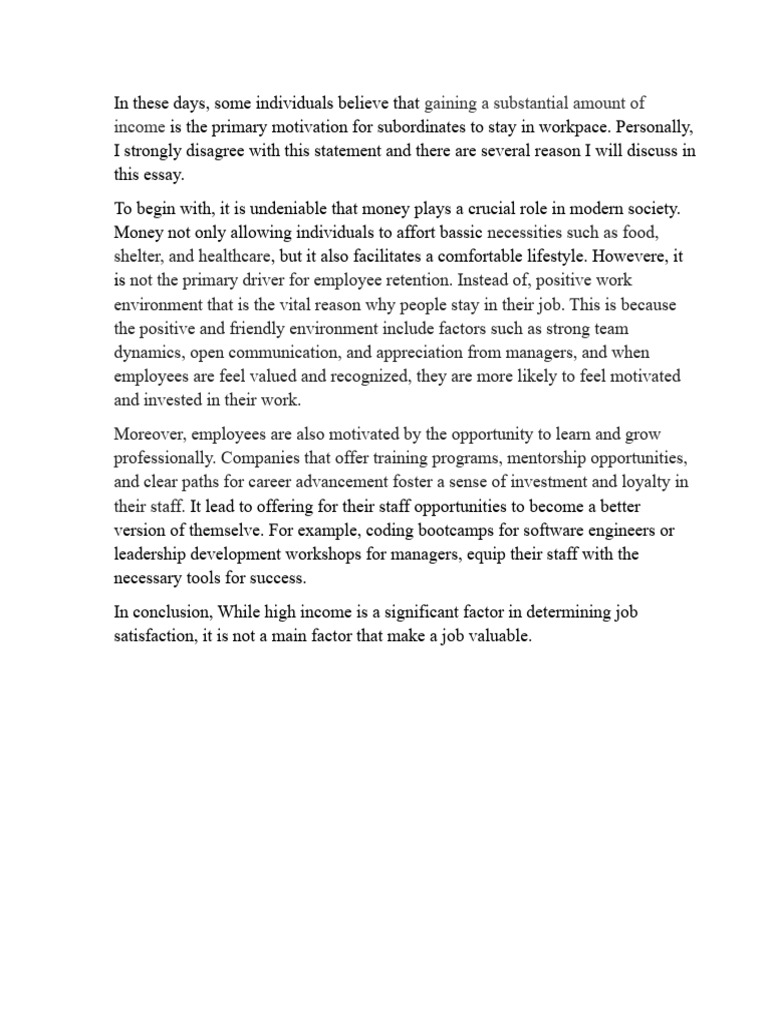 In these days, some individuals believe that gaining a substantial amount of income is the primary motivation for subordinates to stay in workpace. Personally, I strongly disagree with this statement and there are several reason I will discuss in this essay.

To begin with, it is undeniable that money plays a crucial role in modern society. Money not only allowing individuals to affort bassic necessities such as food, shelter, and healthcare, but it also facilitates a comfortable lifestyle. Howevere, it is not the primary driver for employee retention. Instead of, positive work environment that is the vital reason why people stay in their job. This is because the positive and friendly environment include factors such as strong team dynamics, open communication, and appreciation from managers, and when employees are feel valued and recognized, they are more likely to feel motivated and invested in their work.

Moreover, employees are also motivated by the opportunity to learn and grow professionally. Companies that offer training programs, mentorship opportunities, and clear paths for career advancement foster a sense of investment and loyalty in their staff. It lead to offering for their staff opportunities to become a better version of themselve. For example, coding bootcamps for software engineers or leadership development workshops for managers, equip their staff with the necessary tools for success.

In conclusion, While high income is a significant factor in determining job satisfaction, it is not a main factor that make a job valuable.